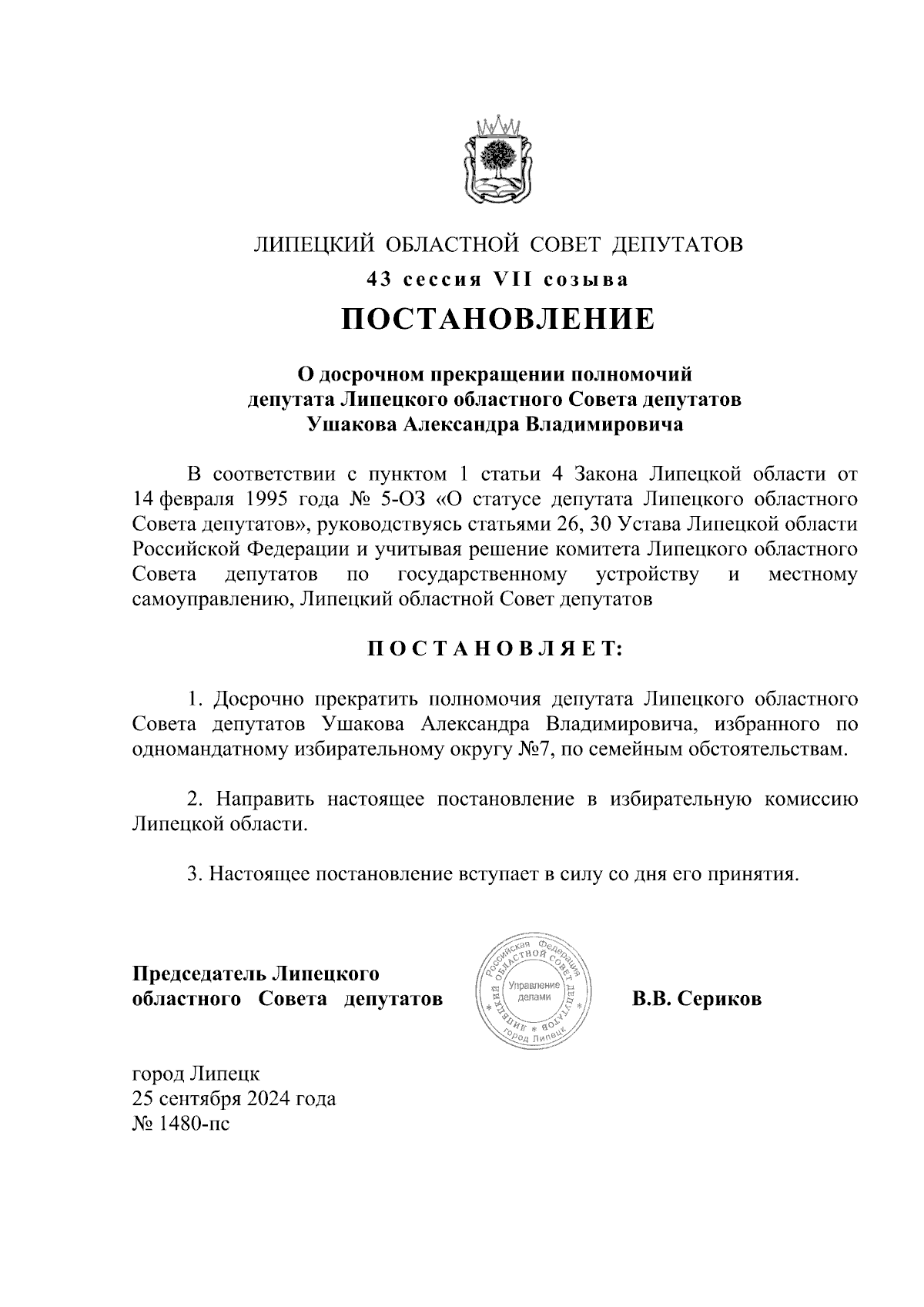 ЛИПЕЦКИЙ ОБЛАСТНОЙ СОВЕТ ДЕПУТАТОВ
43 сессия VII созыва
ПОСТАНОВЛЕНИЕ

О досрочном прекращении полномочий депутата Липецкого областного Совета депутатов Ушакова Александра Владимировича

В соответствии с пунктом 1 статьи 4 Закона Липецкой области от 14 февраля 1995 года № 5-ОЗ «О статусе депутата Липецкого областного Совета депутатов», руководствуясь статьями 26, 30 Устава Липецкой области Российской Федерации и учитывая решение комитета Липецкого областного Совета депутатов по государственному устройству и местному самоуправлению, Липецкий областной Совет депутатов

ПОСТАНОВЛЯЕТ:

1. Досрочно прекратить полномочия депутата Липецкого областного Совета депутатов Ушакова Александра Владимировича, избранного по одномандатному избирательному округу №7, по семейным обстоятельствам.

2. Направить настоящее постановление в избирательную комиссию Липецкой области.

3. Настоящее постановление вступает в силу со дня его принятия.

Председатель Липецкого областного Совета депутатов

Российская Федерация ЛИПЕЦКИЙ ОБЛАСТНОЙ СОВЕТ ДЕПУТАТОВ Управление делами город Липецк

В.В. Сериков

город Липецк
25 сентября 2024 года
№ 1480-пс